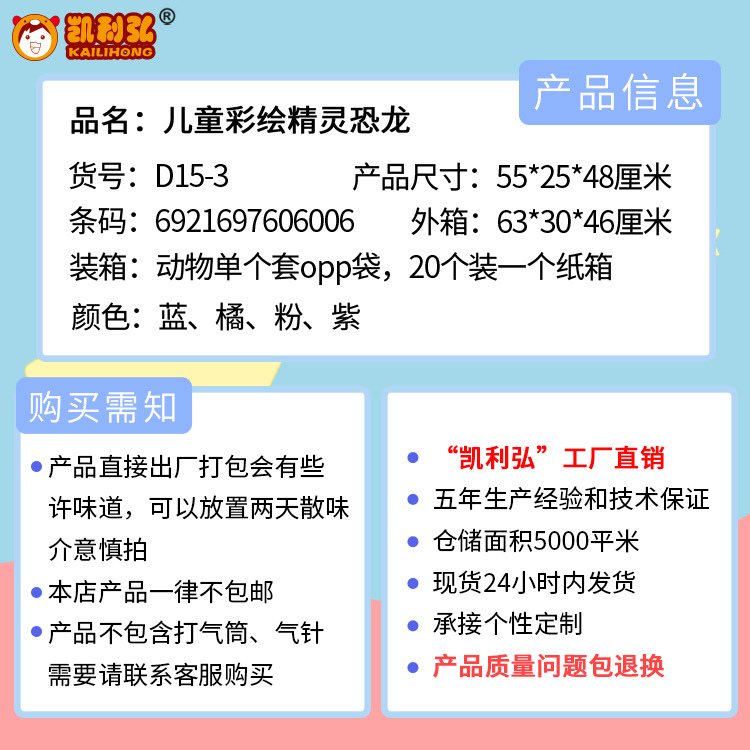 凯利弘®
KAILIHONG

产品信息

品名：儿童彩绘精灵恐龙

货号：D15-3 产品尺寸：55*25*48厘米

条码：6921697606006 外箱：63*30*46厘米

装箱：动物单个套opp袋，20个装一个纸箱

颜色：蓝、橘、粉、紫

购买需知

• 产品直接出厂打包会有些许味道，可以放置两天散味介意慎拍
• 本店产品一律不包邮
• 产品不包含打气筒、气针需要请联系客服购买

• “凯利弘”工厂直销
• 五年生产经验和技术保证
• 仓储面积5000平米
• 现货24小时内发货
• 承接个性定制
• 产品质量问题包退换